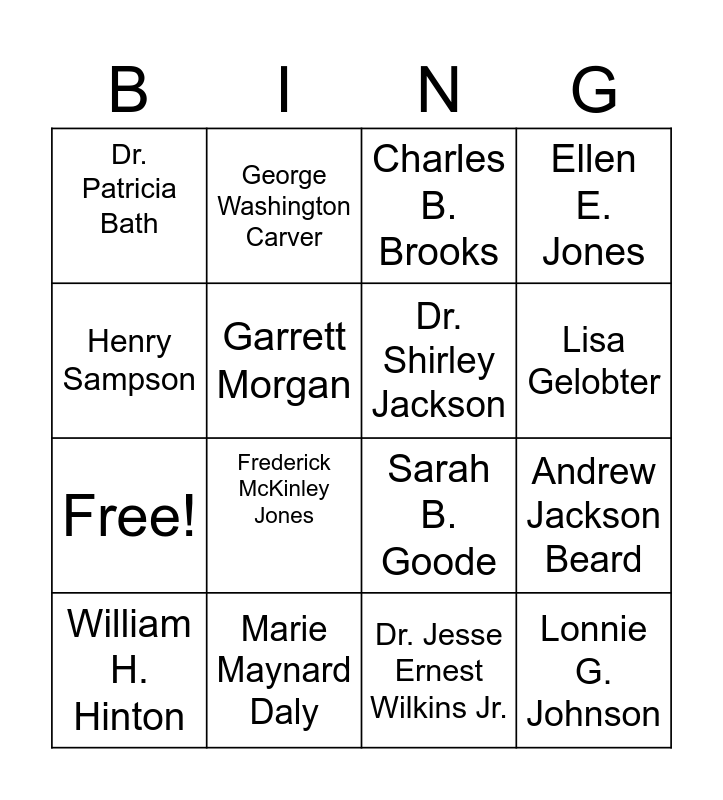 | B | I | N | G |
|---|---|---|---|
| Dr. Patricia Bath | George Washington Carver | Charles B. Brooks | Ellen E. Jones |
| Henry Sampson | Garrett Morgan | Dr. Shirley Jackson | Lisa Gelobter |
| Free! | Frederick McKinley Jones | Sarah B. Goode | Andrew Jackson Beard |
| William H. Hinton | Marie Maynard Daly | Dr. Jesse Ernest Wilkins Jr. | Lonnie G. Johnson |